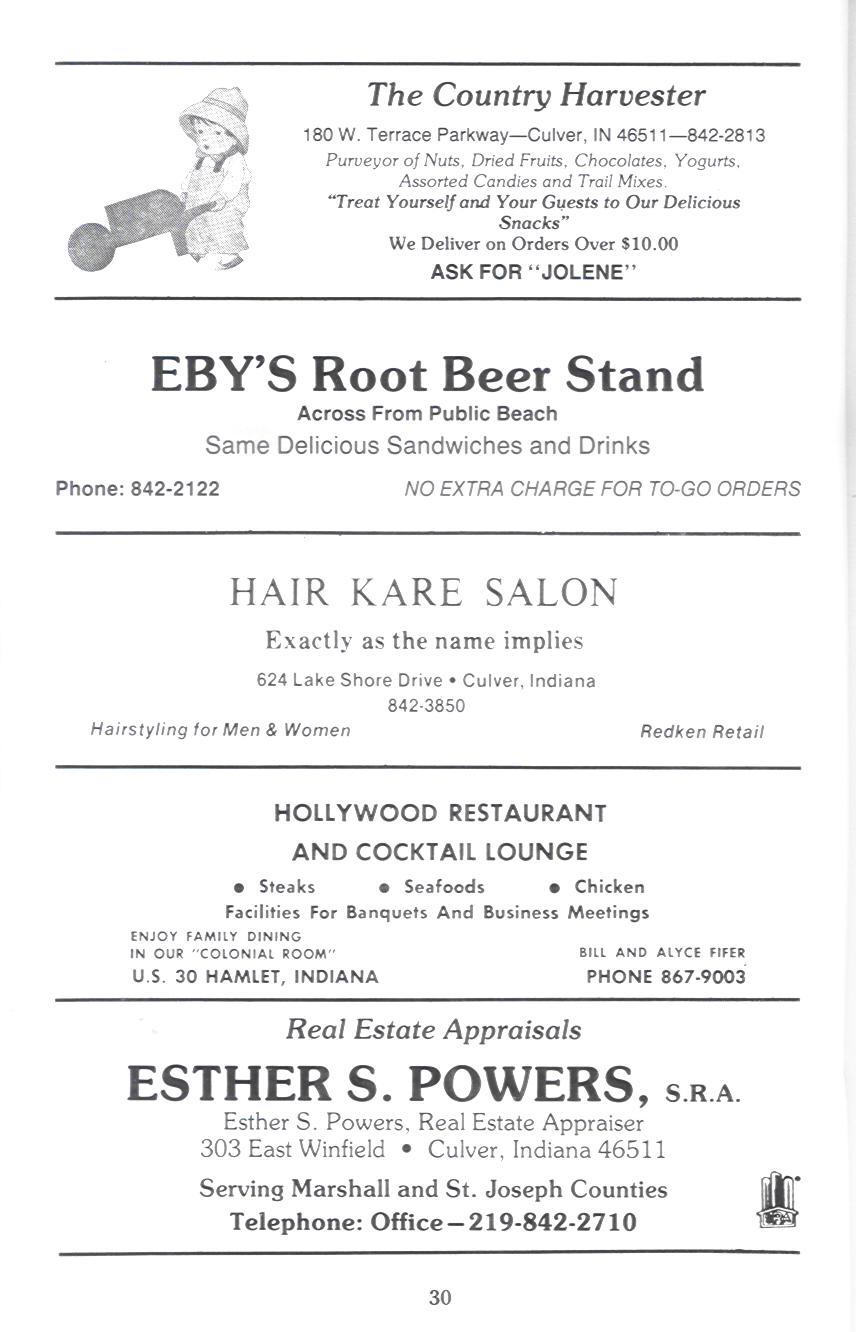 The Country Harvester

180 W. Terrace Parkway—Culver, IN 46511—842-2813

Purveyor of Nuts, Dried Fruits, Chocolates, Yogurts, Assorted Candies and Trail Mixes.

"Treat Yourself and Your Guests to Our Delicious Snacks"

We Deliver on Orders Over $10.00

ASK FOR "JOLENE"

EBY'S Root Beer Stand

Across From Public Beach

Same Delicious Sandwiches and Drinks

Phone: 842-2122

NO EXTRA CHARGE FOR TO-GO ORDERS

HAIR KARE SALON

Exactly as the name implies

624 Lake Shore Drive • Culver, Indiana

842-3850

Hairstyling for Men & Women

Redken Retail

HOLLYWOOD RESTAURANT AND COCKTAIL LOUNGE

• Steaks • Seafoods • Chicken

Facilities For Banquets And Business Meetings

ENJOY FAMILY DINING IN OUR "COLONIAL ROOM"

U.S. 30 HAMLET, INDIANA

BILL AND ALYCE FIFER

PHONE 867-9003

Real Estate Appraisals

ESTHER S. POWERS, S.R.A.

Esther S. Powers, Real Estate Appraiser

303 East Winfield • Culver, Indiana 46511

Serving Marshall and St. Joseph Counties

Telephone: Office—219-842-2710

30